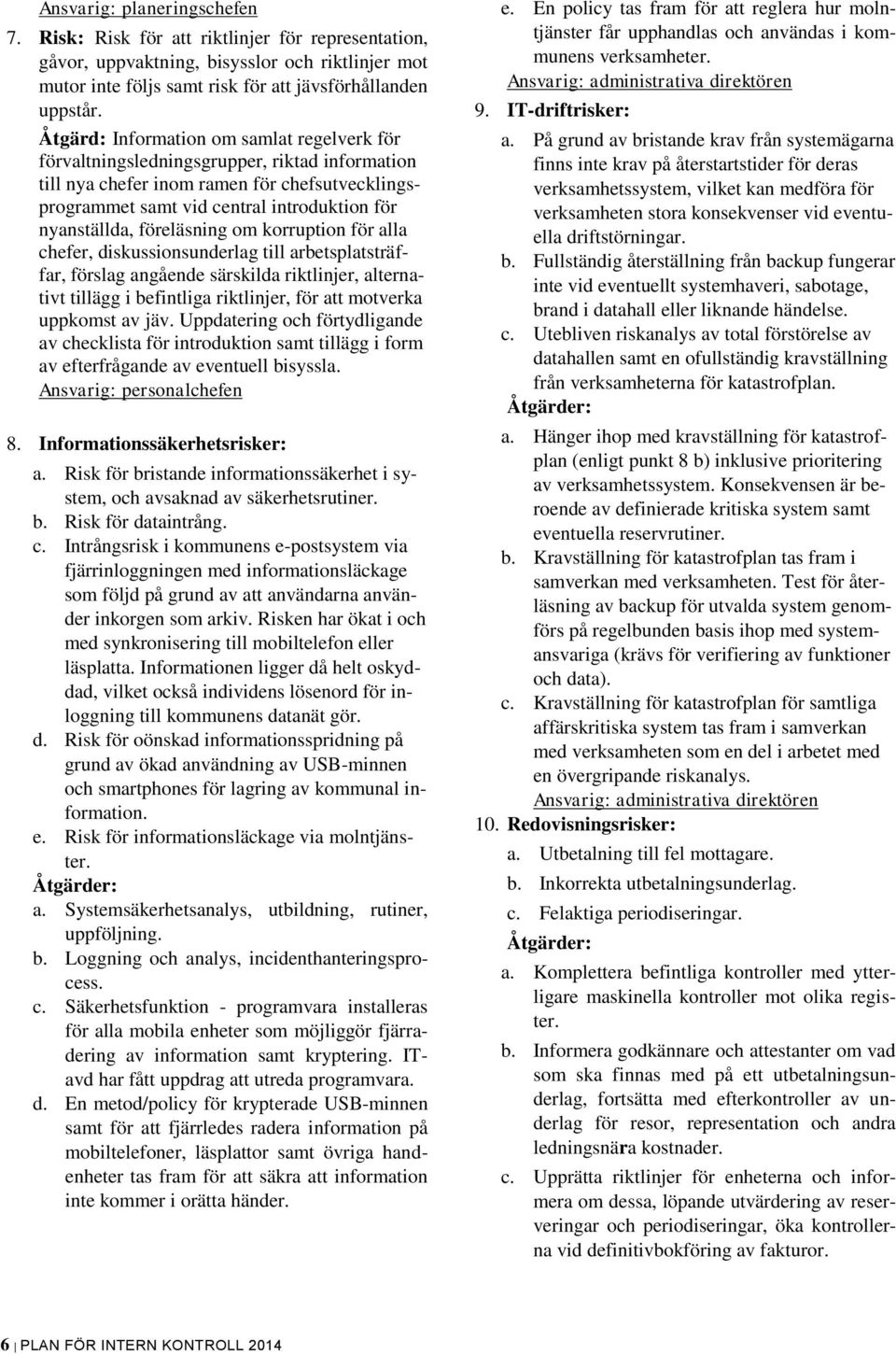 Ansvarig: planeringschefen

7. Risk: Risk för att riktlinjer för representation, gåvor, uppvaktning, bisysslor och riktlinjer mot mutor inte följs samt risk för att jävsförhållanden uppstår.

Åtgärd: Information om samlat regelverk för förvaltningsledningsgrupper, riktad information till nya chefer inom ramen för chefsutvecklingsprogrammet samt vid central introduktion för nyanställda, föreläsning om korruption för alla chefer, diskussionsunderlag till arbetsplatsträffar, förslag angående särskilda riktlinjer, alternativt tillägg i befintliga riktlinjer, för att motverka uppkomst av jäv. Uppdatering och förtydligande av checklista för introduktion samt tillägg i form av efterfrågande av eventuell bisyssla.
Ansvarig: personalchefen

8. Informationssäkerhetsrisker:
a. Risk för bristande informationssäkerhet i system, och avsaknad av säkerhetsrutiner.
b. Risk för dataintrång.
c. Intrångsrisk i kommunens e-postsystem via fjärrinloggningen med informationsläckage som följd på grund av att användarna använder inkorgen som arkiv. Risken har ökat i och med synkronisering till mobiltelefon eller läsplatta. Informationen ligger då helt oskyddad, vilket också individens lösenord för inloggning till kommunens datanät gör.
d. Risk för oönskad informationsspridning på grund av ökad användning av USB-minnen och smartphones för lagring av kommunal information.
e. Risk för informationsläckage via molntjänster.

Åtgärder:
a. Systemsäkerhetsanalys, utbildning, rutiner, uppföljning.
b. Loggning och analys, incidenthanteringsprocess.
c. Säkerhetsfunktion - programvara installeras för alla mobila enheter som möjliggör fjärradering av information samt kryptering. IT-avd har fått uppdrag att utreda programvara.
d. En metod/policy för krypterade USB-minnen samt för att fjärrledes radera information på mobiltelefoner, läsplattor samt övriga handenheter tas fram för att säkra att information inte kommer i orätta händer.
e. En policy tas fram för att reglera hur molntjänster får upphandlas och användas i kommunens verksamheter.
Ansvarig: administrativa direktören

9. IT-driftrisker:
a. På grund av bristande krav från systemägarna finns inte krav på återstartstider för deras verksamhetssystem, vilket kan medföra för verksamheten stora konsekvenser vid eventuella driftstörningar.
b. Fullständig återställning från backup fungerar inte vid eventuellt systemhaveri, sabotage, brand i datahall eller liknande händelse.
c. Utebliven riskanalys av total förstörelse av datahallen samt en ofullständig kravställning från verksamheterna för katastrofplan.

Åtgärder:
a. Hänger ihop med kravställning för katastrofplan (enligt punkt 8 b) inklusive prioritering av verksamhetssystem. Konsekvensen är beroende av definierade kritiska system samt eventuella reservrutiner.
b. Kravställning för katastrofplan tas fram i samverkan med verksamheten. Test för återläsning av backup för utvalda system genomförs på regelbunden basis ihop med systemansvariga (krävs för verifiering av funktioner och data).
c. Kravställning för katastrofplan för samtliga affärskritiska system tas fram i samverkan med verksamheten som en del i arbetet med en övergripande riskanalys.
Ansvarig: administrativa direktören

10. Redovisningsrisker:
a. Utbetalning till fel mottagare.
b. Inkorrekta utbetalningsunderlag.
c. Felaktiga periodiseringar.

Åtgärder:
a. Komplettera befintliga kontroller med ytterligare maskinella kontroller mot olika register.
b. Informera godkännare och attestanter om vad som ska finnas med på ett utbetalningsunderlag, fortsätta med efterkontroller av underlag för resor, representation och andra ledningsnära kostnader.
c. Upprätta riktlinjer för enheterna och informera om dessa, löpande utvärdering av reserveringar och periodiseringar, öka kontrollerna vid definitivbokföring av fakturor.

6 | PLAN FÖR INTERN KONTROLL 2014